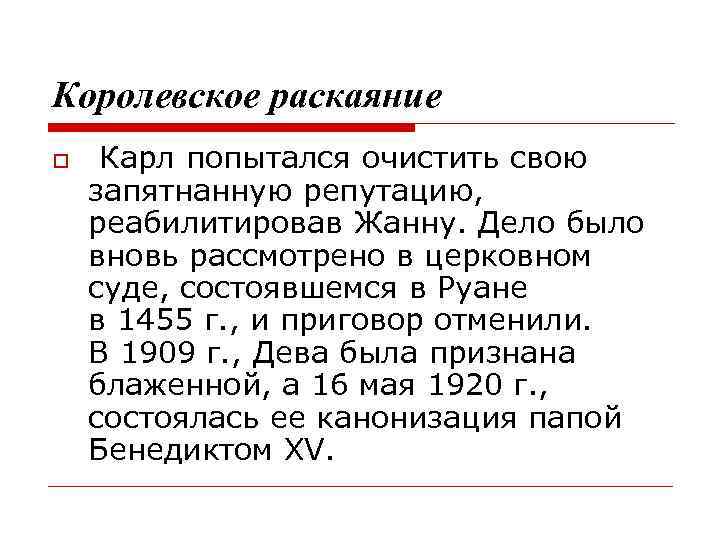 Королевское раскаяние

Карл попытался очистить свою запятнанную репутацию, реабилитировав Жанну. Дело было вновь рассмотрено в церковном суде, состоявшемся в Руане в 1455 г., и приговор отменили. В 1909 г., Дева была признана блаженной, а 16 мая 1920 г., состоялась ее канонизация папой Бенедиктом XV.